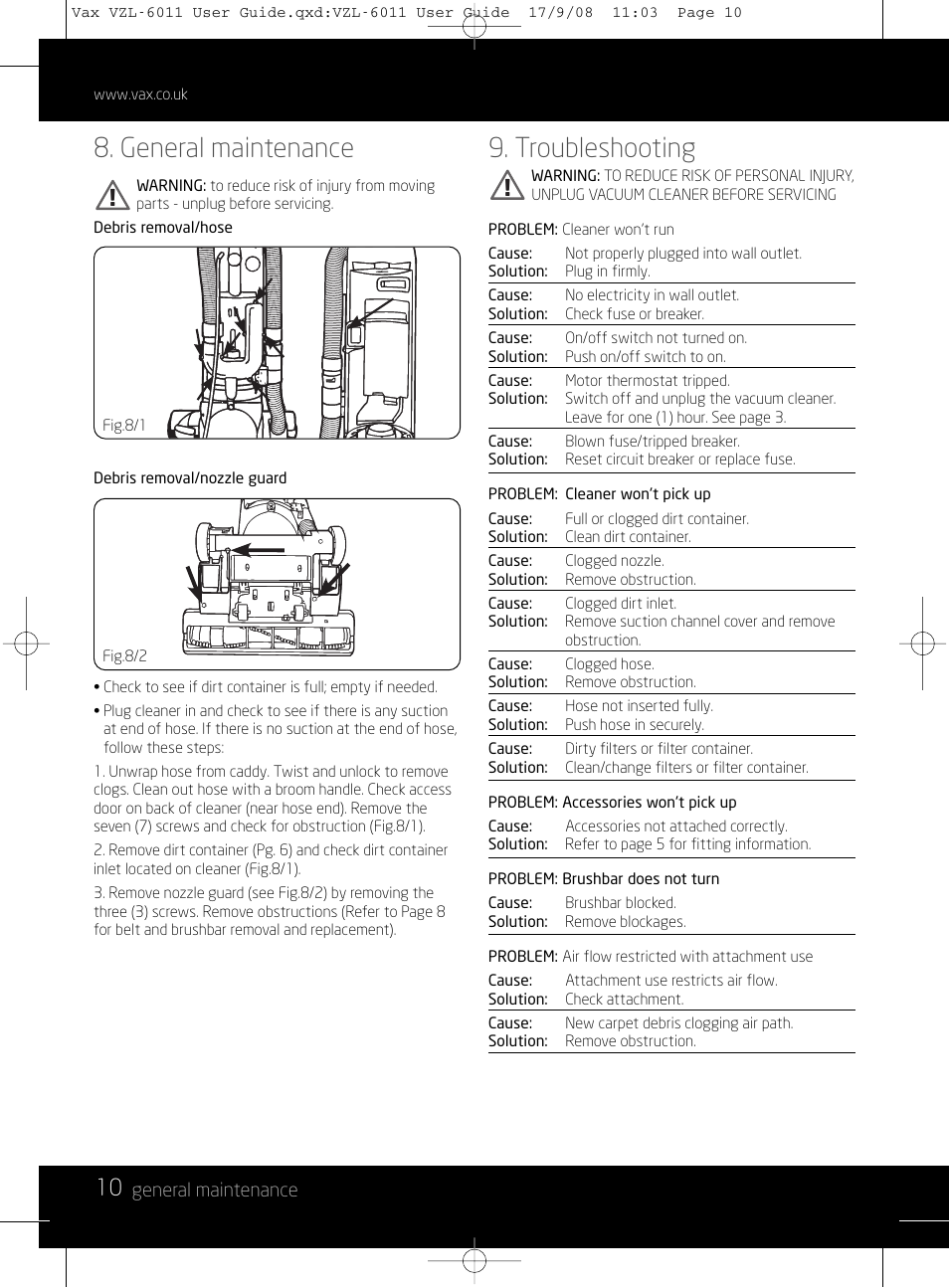 Vax VZL-6011 User Guide.qxd:VZL-6011 User Guide 17/9/08 11:03 Page 10

www.vax.co.uk

8. General maintenance

WARNING: to reduce risk of injury from moving parts - unplug before servicing.

Debris removal/hose

Fig.8/1

Debris removal/nozzle guard

Fig.8/2

• Check to see if dirt container is full; empty if needed.

• Plug cleaner in and check to see if there is any suction at end of hose. If there is no suction at the end of hose, follow these steps:

1. Unwrap hose from caddy. Twist and unlock to remove clogs. Clean out hose with a broom handle. Check access door on back of cleaner (near hose end). Remove the seven (7) screws and check for obstruction (Fig.8/1).

2. Remove dirt container (Pg. 6) and check dirt container inlet located on cleaner (Fig.8/1).

3. Remove nozzle guard (see Fig.8/2) by removing the three (3) screws. Remove obstructions (Refer to Page 8 for belt and brushbar removal and replacement).

9. Troubleshooting

WARNING: TO REDUCE RISK OF PERSONAL INJURY, UNPLUG VACUUM CLEANER BEFORE SERVICING

PROBLEM: Cleaner won't run

Cause: Not properly plugged into wall outlet.
Solution: Plug in firmly.

Cause: No electricity in wall outlet.
Solution: Check fuse or breaker.

Cause: On/off switch not turned on.
Solution: Push on/off switch to on.

Cause: Motor thermostat tripped.
Solution: Switch off and unplug the vacuum cleaner. Leave for one (1) hour. See page 3.

Cause: Blown fuse/tripped breaker.
Solution: Reset circuit breaker or replace fuse.

PROBLEM: Cleaner won't pick up

Cause: Full or clogged dirt container.
Solution: Clean dirt container.

Cause: Clogged nozzle.
Solution: Remove obstruction.

Cause: Clogged dirt inlet.
Solution: Remove suction channel cover and remove obstruction.

Cause: Clogged hose.
Solution: Remove obstruction.

Cause: Hose not inserted fully.
Solution: Push hose in securely.

Cause: Dirty filters or filter container.
Solution: Clean/change filters or filter container.

PROBLEM: Accessories won't pick up

Cause: Accessories not attached correctly.
Solution: Refer to page 5 for fitting information.

PROBLEM: Brushbar does not turn

Cause: Brushbar blocked.
Solution: Remove blockages.

PROBLEM: Air flow restricted with attachment use

Cause: Attachment use restricts air flow.
Solution: Check attachment.

Cause: New carpet debris clogging air path.
Solution: Remove obstruction.

10 general maintenance